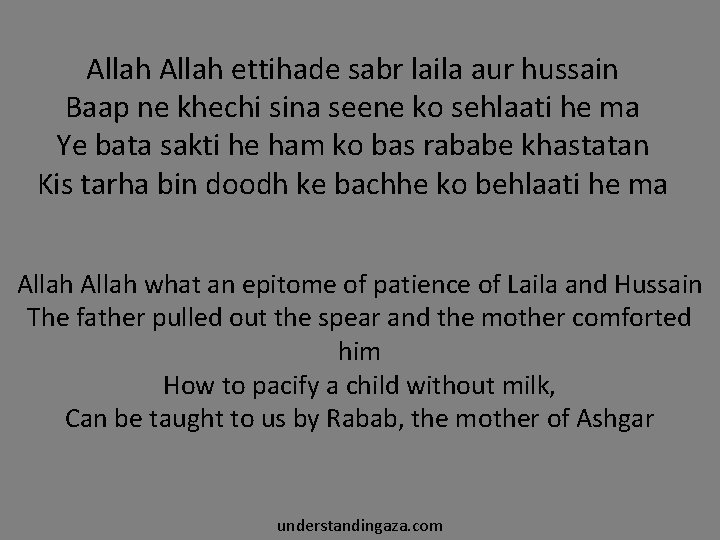 Allah Allah ettihade sabr laila aur hussain
Baap ne khechi sina seene ko sehlaati he ma
Ye bata sakti he ham ko bas rababe khastatan
Kis tarha bin doodh ke bachhe ko behlaati he ma

Allah Allah what an epitome of patience of Laila and Hussain
The father pulled out the spear and the mother comforted him
How to pacify a child without milk,
Can be taught to us by Rabab, the mother of Ashgar

understandingaza.com